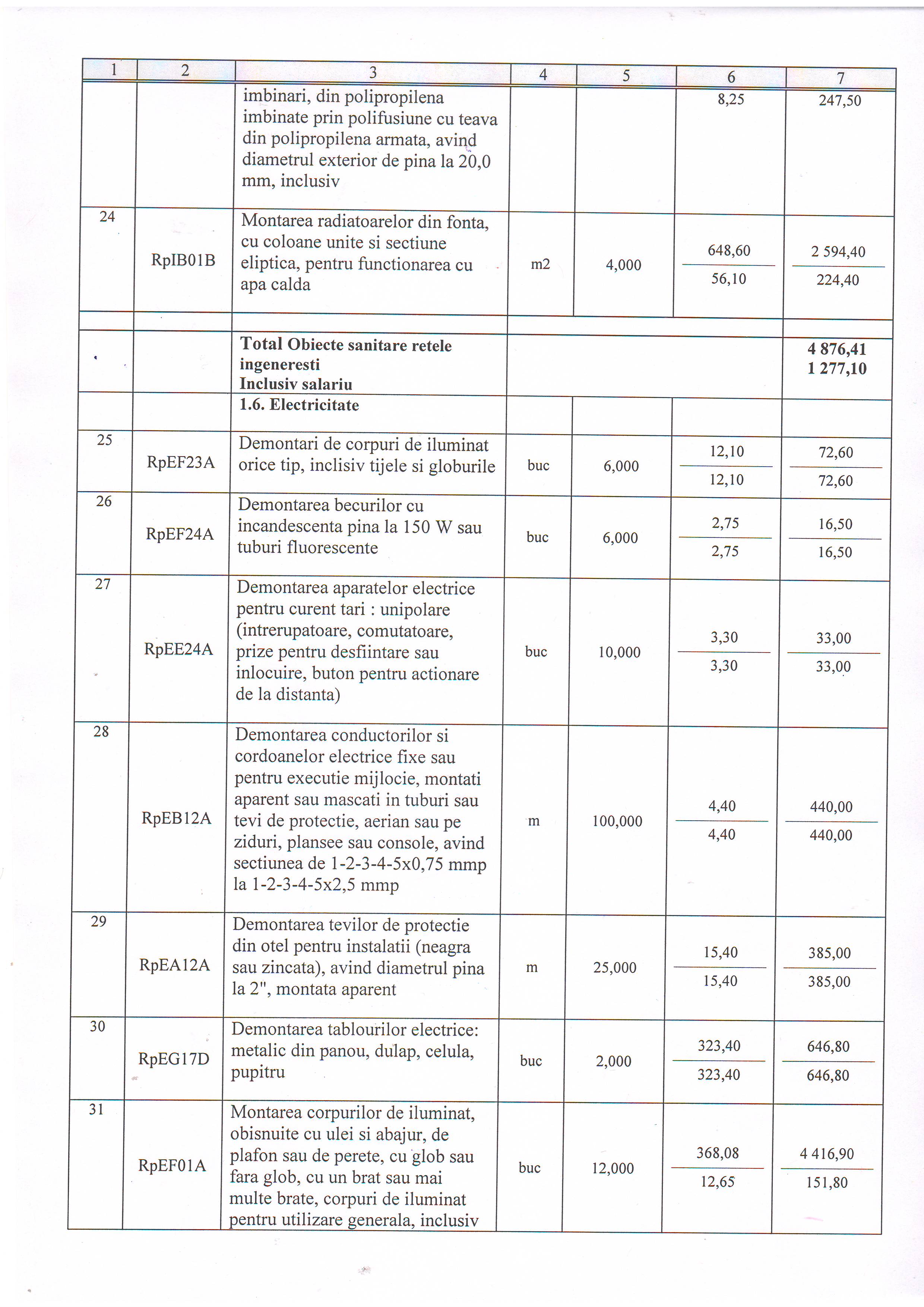 | 1 | 2 | 3 | 4 | 5 | 6 | 7 |
|---|---|---|---|---|---|---|
| | | imbinari, din polipropilena imbinate prin polifusiune cu teava din polipropilena armata, avind diametrul exterior de pina la 20,0 mm, inclusiv | | | 8,25 | 247,50 |
| 24 | RpIB01B | Montarea radiatoarelor din fonta, cu coloane unite si sectiune eliptica, pentru functionarea cu apa calda | m2 | 4,000 | 648,60 / 56,10 | 2 594,40 / 224,40 |
| | | | | | | |
| | | **Total Obiecte sanitare retele ingeneresti Inclusiv salariu** | | | | **4 876,41 1 277,10** |
| | | **1.6. Electricitate** | | | | |
| 25 | RpEF23A | Demontari de corpuri de iluminat orice tip, inclisiv tijele si globurile | buc | 6,000 | 12,10 / 12,10 | 72,60 / 72,60 |
| 26 | RpEF24A | Demontarea becurilor cu incandescenta pina la 150 W sau tuburi fluorescente | buc | 6,000 | 2,75 / 2,75 | 16,50 / 16,50 |
| 27 | RpEE24A | Demontarea aparatelor electrice pentru curent tari : unipolare (intrerupatoare, comutatoare, prize pentru desfiintare sau inlocuire, buton pentru actionare de la distanta) | buc | 10,000 | 3,30 / 3,30 | 33,00 / 33,00 |
| 28 | RpEB12A | Demontarea conductorilor si cordoanelor electrice fixe sau pentru executie mijlocie, montati aparent sau mascati in tuburi sau tevi de protectie, aerian sau pe ziduri, plansee sau console, avind sectiunea de 1-2-3-4-5x0,75 mmp la 1-2-3-4-5x2,5 mmp | m | 100,000 | 4,40 / 4,40 | 440,00 / 440,00 |
| 29 | RpEA12A | Demontarea tevilor de protectie din otel pentru instalatii (neagra sau zincata), avind diametrul pina la 2", montata aparent | m | 25,000 | 15,40 / 15,40 | 385,00 / 385,00 |
| 30 | RpEG17D | Demontarea tablourilor electrice: metalic din panou, dulap, celula, pupitru | buc | 2,000 | 323,40 / 323,40 | 646,80 / 646,80 |
| 31 | RpEF01A | Montarea corpurilor de iluminat, obisnuite cu ulei si abajur, de plafon sau de perete, cu glob sau fara glob, cu un brat sau mai multe brate, corpuri de iluminat pentru utilizare generala, inclusiv | buc | 12,000 | 368,08 / 12,65 | 4 416,90 / 151,80 |